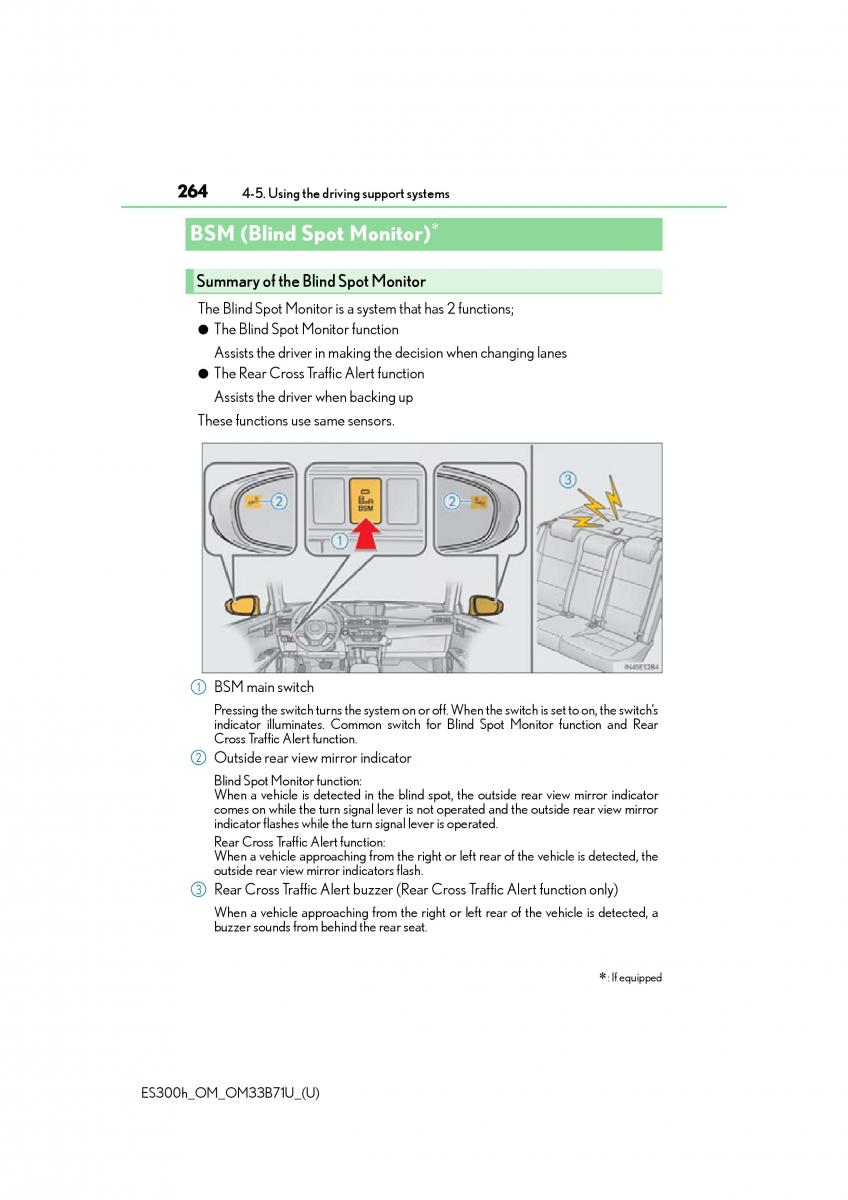 264 4-5. Using the driving support systems

BSM (Blind Spot Monitor)*

Summary of the Blind Spot Monitor

The Blind Spot Monitor is a system that has 2 functions;

● The Blind Spot Monitor function

Assists the driver in making the decision when changing lanes

● The Rear Cross Traffic Alert function

Assists the driver when backing up

These functions use same sensors.

2 BSM 1 2 3

IN45ES284

1 BSM main switch

Pressing the switch turns the system on or off. When the switch is set to on, the switch's indicator illuminates. Common switch for Blind Spot Monitor function and Rear Cross Traffic Alert function.

2 Outside rear view mirror indicator

Blind Spot Monitor function:
When a vehicle is detected in the blind spot, the outside rear view mirror indicator comes on while the turn signal lever is not operated and the outside rear view mirror indicator flashes while the turn signal lever is operated.

Rear Cross Traffic Alert function:
When a vehicle approaching from the right or left rear of the vehicle is detected, the outside rear view mirror indicators flash.

3 Rear Cross Traffic Alert buzzer (Rear Cross Traffic Alert function only)

When a vehicle approaching from the right or left rear of the vehicle is detected, a buzzer sounds from behind the rear seat.

*: If equipped

ES300h_OM_OM33B71U_(U)